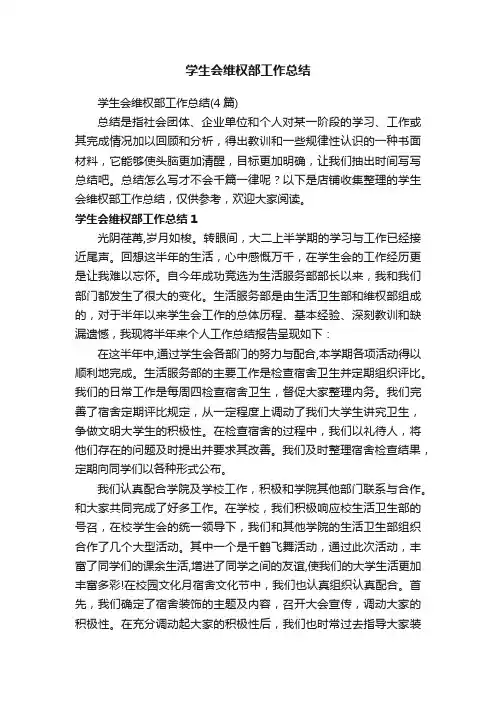 学生会维权部工作总结

学生会维权部工作总结(4篇)

总结是指社会团体、企业单位和个人对某一阶段的学习、工作或其完成情况加以回顾和分析，得出教训和一些规律性认识的一种书面材料，它能够使头脑更加清醒，目标更加明确，让我们抽出时间写写总结吧。总结怎么写才不会千篇一律呢？以下是店铺收集整理的学生会维权部工作总结，仅供参考，欢迎大家阅读。

学生会维权部工作总结1

光阴荏苒,岁月如梭。转眼间，大二上半学期的学习与工作已经接近尾声。回想这半年的生活，心中感慨万千，在学生会的工作经历更是让我难以忘怀。自今年成功竞选为生活服务部部长以来，我和我们部门都发生了很大的变化。生活服务部是由生活卫生部和维权部组成的，对于半年以来学生会工作的总体历程、基本经验、深刻教训和缺漏遗憾，我现将半年来个人工作总结报告呈现如下：

在这半年中,通过学生会各部门的努力与配合,本学期各项活动得以顺利地完成。生活服务部的主要工作是检查宿舍卫生并定期组织评比。我们的日常工作是每周四检查宿舍卫生，督促大家整理内务。我们完善了宿舍定期评比规定，从一定程度上调动了我们大学生讲究卫生，争做文明大学生的积极性。在检查宿舍的过程中，我们以礼待人，将他们存在的问题及时提出并要求其改善。我们及时整理宿舍检查结果，定期向同学们以各种形式公布。

我们认真配合学院及学校工作，积极和学院其他部门联系与合作。和大家共同完成了好多工作。在学校，我们积极响应校生活卫生部的号召，在校学生会的统一领导下，我们和其他学院的生活卫生部组织合作了几个大型活动。其中一个是千鹤飞舞活动，通过此次活动，丰富了同学们的课余生活,增进了同学之间的友谊,使我们的大学生活更加丰富多彩!在校园文化月宿舍文化节中，我们也认真组织认真配合。首先，我们确定了宿舍装饰的主题及内容，召开大会宣传，调动大家的积极性。在充分调动起大家的积极性后，我们也时常过去指导大家装